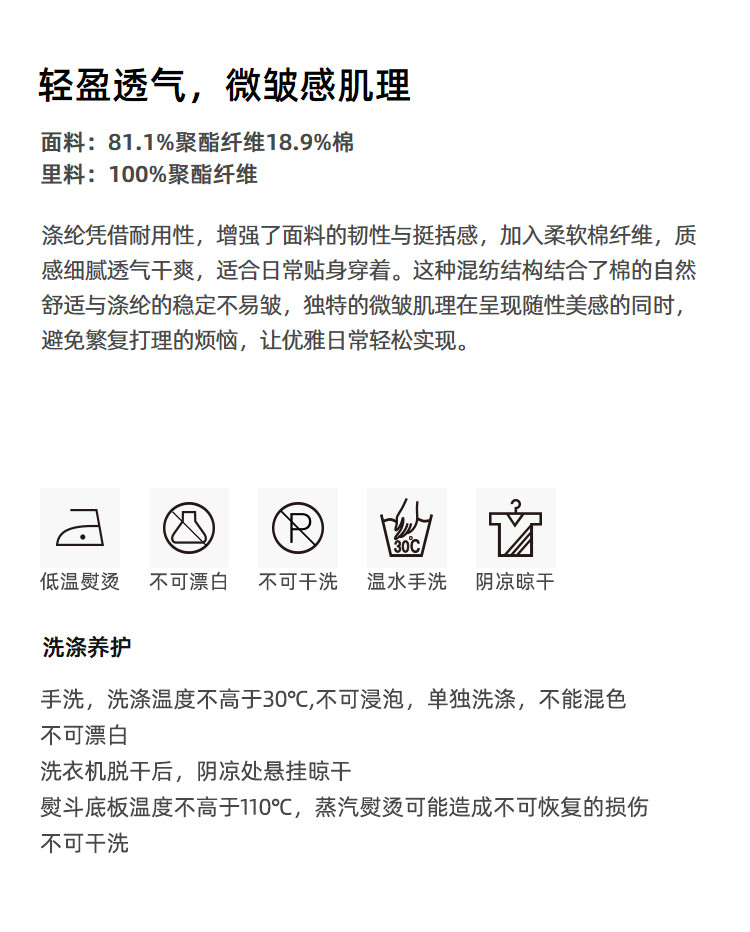 轻盈透气，微皱感肌理

面料：81.1%聚酯纤维18.9%棉
里料：100%聚酯纤维

涤纶凭借耐用性，增强了面料的韧性与挺括感，加入柔软棉纤维，质感细腻透气干爽，适合日常贴身穿着。这种混纺结构结合了棉的自然舒适与涤纶的稳定不易皱，独特的微皱肌理在呈现随性美感的同时，避免繁复打理的烦恼，让优雅日常轻松实现。

30℃

低温熨烫　不可漂白　不可干洗　温水手洗　阴凉晾干

洗涤养护

手洗，洗涤温度不高于30℃,不可浸泡，单独洗涤，不能混色
不可漂白
洗衣机脱干后，阴凉处悬挂晾干
熨斗底板温度不高于110℃，蒸汽熨烫可能造成不可恢复的损伤
不可干洗